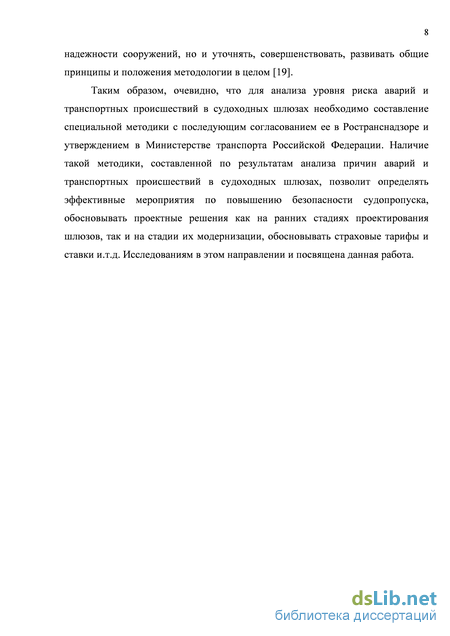 8

надежности сооружений, но и уточнять, совершенствовать, развивать общие принципы и положения методологии в целом [19].

Таким образом, очевидно, что для анализа уровня риска аварий и транспортных происшествий в судоходных шлюзах необходимо составление специальной методики с последующим согласованием ее в Ространснадзоре и утверждением в Министерстве транспорта Российской Федерации. Наличие такой методики, составленной по результатам анализа причин аварий и транспортных происшествий в судоходных шлюзах, позволит определять эффективные мероприятия по повышению безопасности судопропуска, обосновывать проектные решения как на ранних стадиях проектирования шлюзов, так и на стадии их модернизации, обосновывать страховые тарифы и ставки и.т.д. Исследованиям в этом направлении и посвящена данная работа.

dsLib.net
библиотека диссертаций